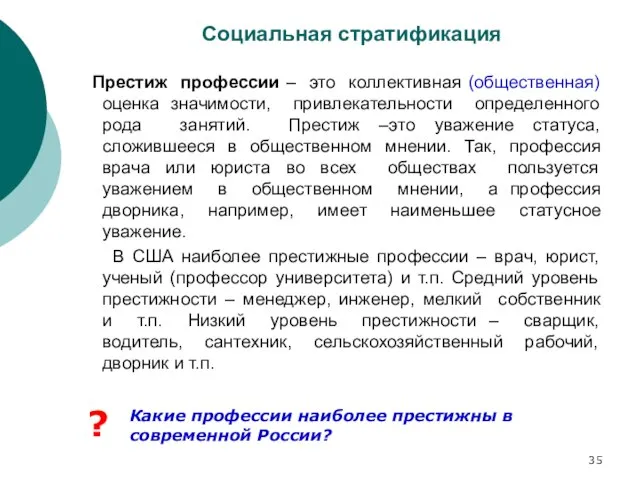 Социальная стратификация

Престиж профессии – это коллективная (общественная) оценка значимости, привлекательности определенного рода занятий. Престиж –это уважение статуса, сложившееся в общественном мнении. Так, профессия врача или юриста во всех обществах пользуется уважением в общественном мнении, а профессия дворника, например, имеет наименьшее статусное уважение.

В США наиболее престижные профессии – врач, юрист, ученый (профессор университета) и т.п. Средний уровень престижности – менеджер, инженер, мелкий собственник и т.п. Низкий уровень престижности – сварщик, водитель, сантехник, сельскохозяйственный рабочий, дворник и т.п.

?

Какие профессии наиболее престижны в современной России?

35